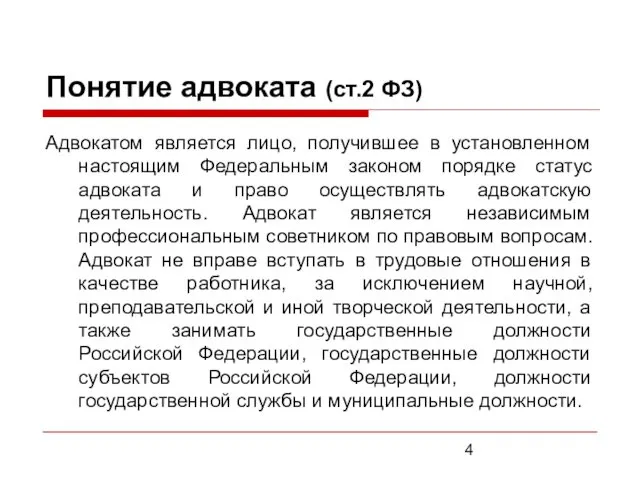 Понятие адвоката (ст.2 ФЗ)

Адвокатом является лицо, получившее в установленном настоящим Федеральным законом порядке статус адвоката и право осуществлять адвокатскую деятельность. Адвокат является независимым профессиональным советником по правовым вопросам. Адвокат не вправе вступать в трудовые отношения в качестве работника, за исключением научной, преподавательской и иной творческой деятельности, а также занимать государственные должности Российской Федерации, государственные должности субъектов Российской Федерации, должности государственной службы и муниципальные должности.

4